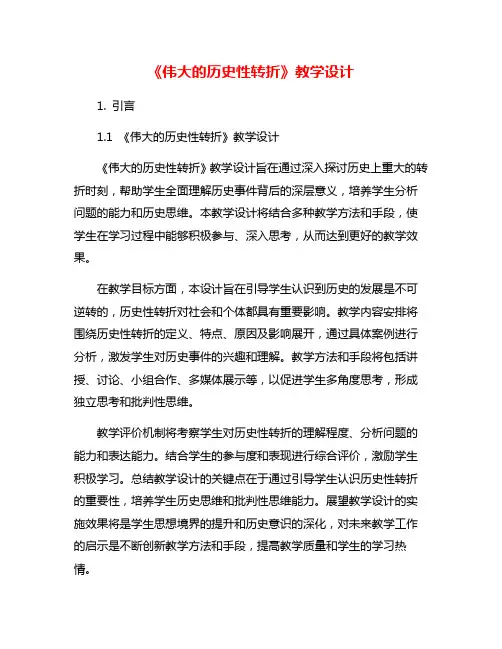 《伟大的历史性转折》教学设计

1. 引言

1.1 《伟大的历史性转折》教学设计

《伟大的历史性转折》教学设计旨在通过深入探讨历史上重大的转折时刻，帮助学生全面理解历史事件背后的深层意义，培养学生分析问题的能力和历史思维。本教学设计将结合多种教学方法和手段，使学生在学习过程中能够积极参与、深入思考，从而达到更好的教学效果。

在教学目标方面，本设计旨在引导学生认识到历史的发展是不可逆转的，历史性转折对社会和个体都具有重要影响。教学内容安排将围绕历史性转折的定义、特点、原因及影响展开，通过具体案例进行分析，激发学生对历史事件的兴趣和理解。教学方法和手段将包括讲授、讨论、小组合作、多媒体展示等，以促进学生多角度思考，形成独立思考和批判性思维。

教学评价机制将考察学生对历史性转折的理解程度、分析问题的能力和表达能力。结合学生的参与度和表现进行综合评价，激励学生积极学习。总结教学设计的关键点在于通过引导学生认识历史性转折的重要性，培养学生历史思维和批判性思维能力。展望教学设计的实施效果将是学生思想境界的提升和历史意识的深化，对未来教学工作的启示是不断创新教学方法和手段，提高教学质量和学生的学习热情。